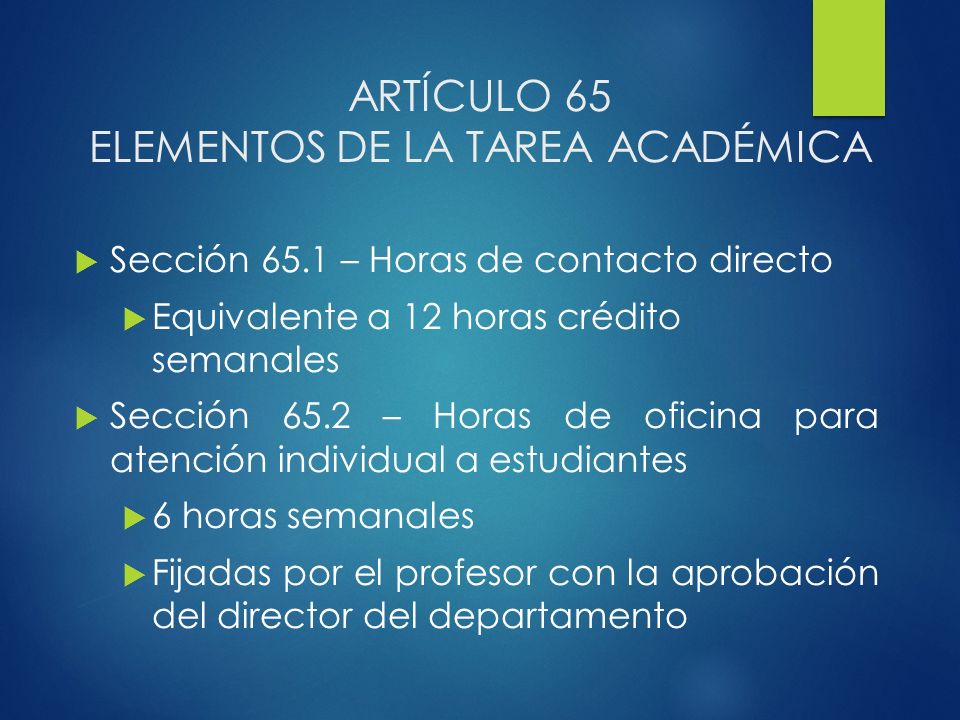 ARTÍCULO 65
ELEMENTOS DE LA TAREA ACADÉMICA

Sección 65.1 – Horas de contacto directo

Equivalente a 12 horas crédito semanales

Sección 65.2 – Horas de oficina para atención individual a estudiantes

6 horas semanales

Fijadas por el profesor con la aprobación del director del departamento